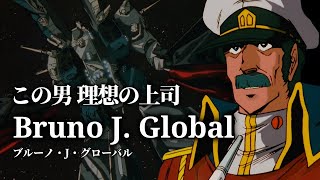 この男 理想の上司
Bruno J. Global
ブルーノ・J・グローバル